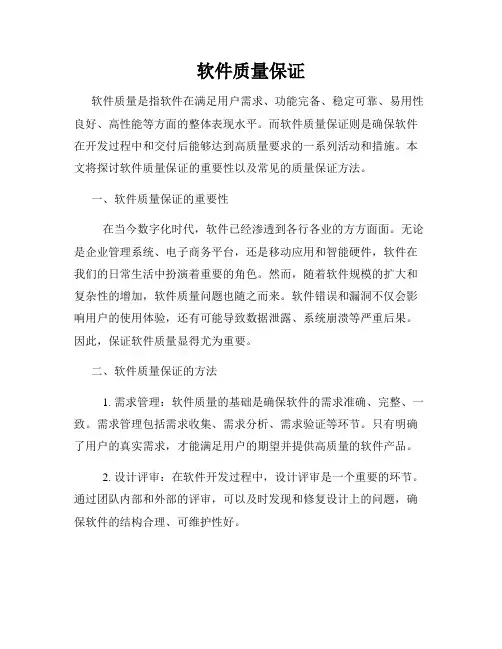 软件质量保证

软件质量是指软件在满足用户需求、功能完备、稳定可靠、易用性良好、高性能等方面的整体表现水平。而软件质量保证则是确保软件在开发过程中和交付后能够达到高质量要求的一系列活动和措施。本文将探讨软件质量保证的重要性以及常见的质量保证方法。

一、软件质量保证的重要性

在当今数字化时代，软件已经渗透到各行各业的方方面面。无论是企业管理系统、电子商务平台，还是移动应用和智能硬件，软件在我们的日常生活中扮演着重要的角色。然而，随着软件规模的扩大和复杂性的增加，软件质量问题也随之而来。软件错误和漏洞不仅会影响用户的使用体验，还有可能导致数据泄露、系统崩溃等严重后果。因此，保证软件质量显得尤为重要。

二、软件质量保证的方法

1. 需求管理：软件质量的基础是确保软件的需求准确、完整、一致。需求管理包括需求收集、需求分析、需求验证等环节。只有明确了用户的真实需求，才能满足用户的期望并提供高质量的软件产品。

2. 设计评审：在软件开发过程中，设计评审是一个重要的环节。通过团队内部和外部的评审，可以及时发现和修复设计上的问题，确保软件的结构合理、可维护性好。